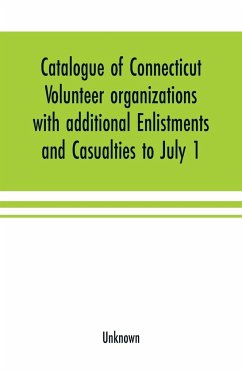 Catalogue of Connecticut Volunteer organizations with additional Enlistments and Casualties to July 1

Unknown